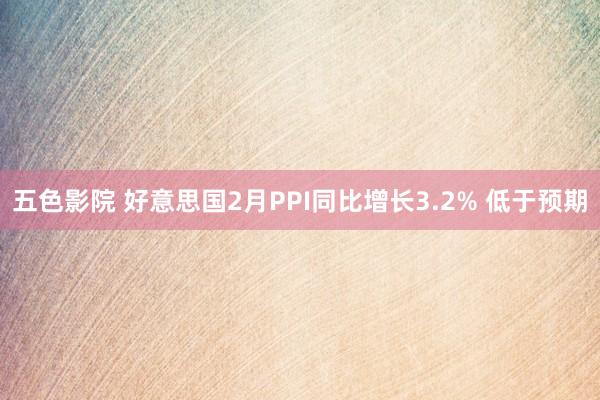 五色影院 好意思国2月PPI同比增长3.2% 低于预期